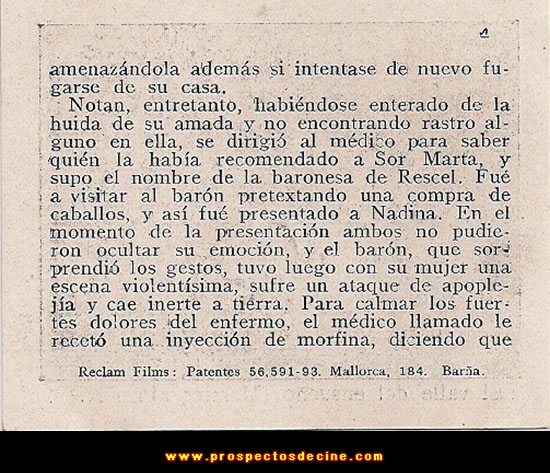 4

amenazándola además si intentase de nuevo fugarse de su casa.

Notan, entretanto, habiéndose enterado de la huida de su amada y no encontrando rastro alguno en ella, se dirigió al médico para saber quién la había recomendado a Sor Marta, y supo el nombre de la baronesa de Rescel. Fué a visitar al barón pretextando una compra de caballos, y así fué presentado a Nadina. En el momento de la presentación ambos no pudieron ocultar su emoción, y el barón, que sorprendió los gestos, tuvo luego con su mujer una escena violentísima, sufre un ataque de apoplejía y cae inerte a tierra. Para calmar los fuertes dolores del enfermo, el médico llamado le recetó una inyección de morfina, diciendo que

Reclam Films: Patentes 56,591-93. Mallorca, 184. Barña.

www.prospectosdecine.com